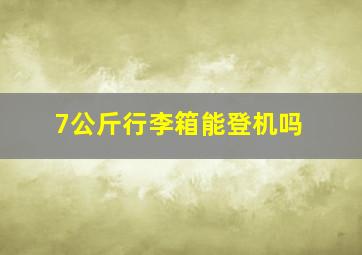 7公斤行李箱能登机吗